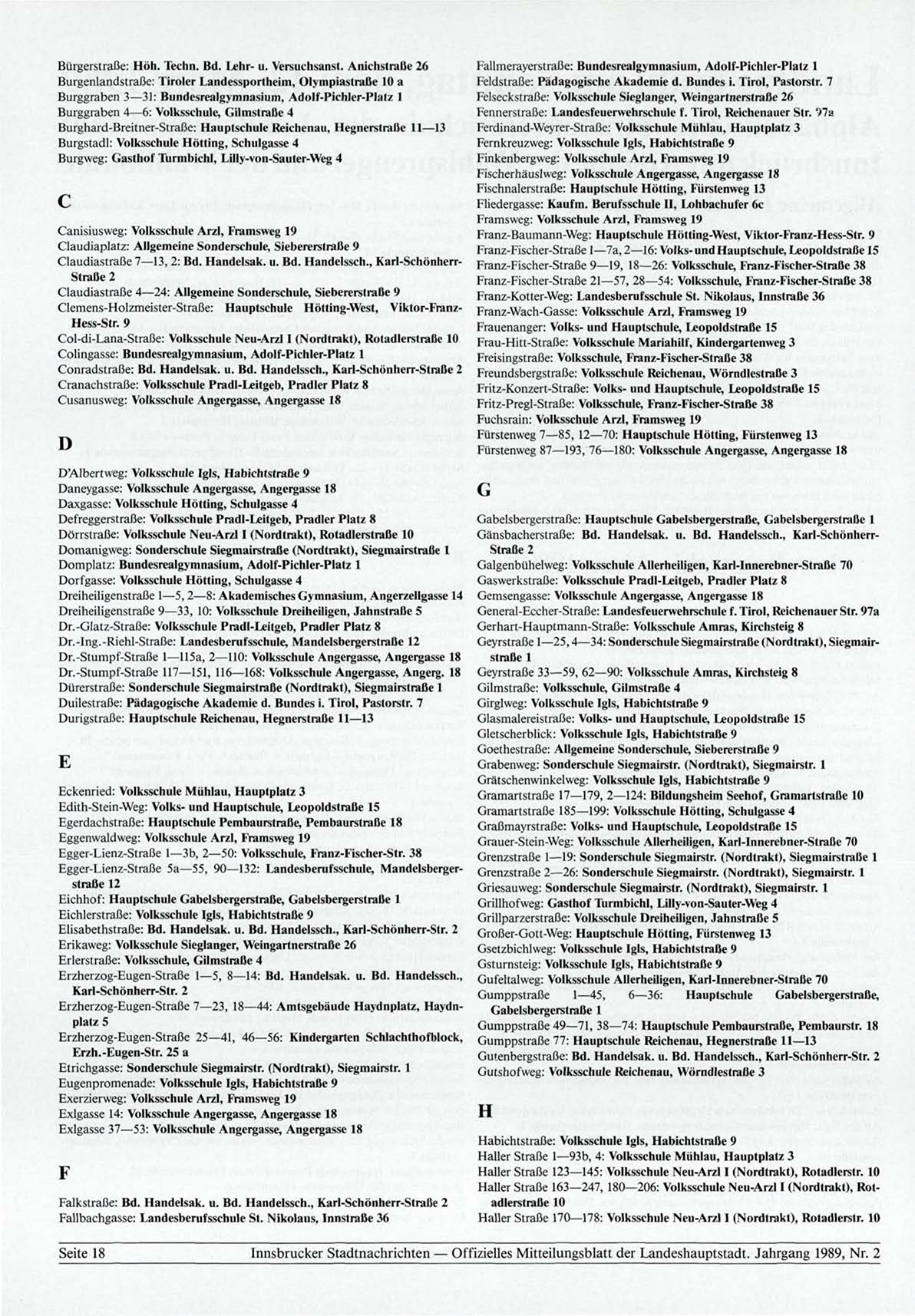 Bürgerstraße: Höh. Techn. Bd. Lehr- u. Versuchsanst. Anichstraße 26
Burgenlandstraße: Tiroler Landessportheim, Olympiastraße 10 a
Burggraben 3—31: Bundesrealgymnasium, Adolf-Pichler-Platz 1
Burggraben 4—6: Volksschule, Gilmstraße 4
Burghard-Breitner-Straße: Hauptschule Reichenau, Hegnerstraße 11—13
Burgstadl: Volksschule Hötting, Schulgasse 4
Burgweg: Gasthof Turmbichl, Lilly-von-Sauter-Weg 4

C

Canisiusweg: Volksschule Arzl, Framsweg 19
Claudiaplatz: Allgemeine Sonderschule, Siebererstraße 9
Claudiastraße 7—13, 2: Bd. Handelsak. u. Bd. Handelssch., Karl-Schönherr-Straße 2
Claudiastraße 4—24: Allgemeine Sonderschule, Siebererstraße 9
Clemens-Holzmeister-Straße: Hauptschule Hötting-West, Viktor-Franz-Hess-Str. 9
Col-di-Lana-Straße: Volksschule Neu-Arzl I (Nordtrakt), Rotadlerstraße 10
Colingasse: Bundesrealgymnasium, Adolf-Pichler-Platz 1
Conradstraße: Bd. Handelsak. u. Bd. Handelssch., Karl-Schönherr-Straße 2
Cranachstraße: Volksschule Pradl-Leitgeb, Pradler Platz 8
Cusanusweg: Volksschule Angergasse, Angergasse 18

D

D'Albertweg: Volksschule Igls, Habichtstraße 9
Daneygasse: Volksschule Angergasse, Angergasse 18
Daxgasse: Volksschule Hötting, Schulgasse 4
Defreggerstraße: Volksschule Pradl-Leitgeb, Pradler Platz 8
Dörrstraße: Volksschule Neu-Arzl I (Nordtrakt), Rotadlerstraße 10
Domanigweg: Sonderschule Siegmairstraße (Nordtrakt), Siegmairstraße 1
Domplatz: Bundesrealgymnasium, Adolf-Pichler-Platz 1
Dorfgasse: Volksschule Hötting, Schulgasse 4
Dreiheiligenstraße 1—5, 2—8: Akademisches Gymnasium, Angerzellgasse 14
Dreiheiligenstraße 9—33, 10: Volksschule Dreiheiligen, Jahnstraße 5
Dr.-Glatz-Straße: Volksschule Pradl-Leitgeb, Pradler Platz 8
Dr.-Ing.-Riehl-Straße: Landesberufsschule, Mandelsbergerstraße 12
Dr.-Stumpf-Straße 1—115a, 2—110: Volksschule Angergasse, Angergasse 18
Dr.-Stumpf-Straße 117—151, 116—168: Volksschule Angergasse, Angerg. 18
Dürerstraße: Sonderschule Siegmairstraße (Nordtrakt), Siegmairstraße 1
Duilestraße: Pädagogische Akademie d. Bundes i. Tirol, Pastorstr. 7
Durigstraße: Hauptschule Reichenau, Hegnerstraße 11—13

E

Eckenried: Volksschule Mühlau, Hauptplatz 3
Edith-Stein-Weg: Volks- und Hauptschule, Leopoldstraße 15
Egerdachstraße: Hauptschule Pembaurstraße, Pembaurstraße 18
Eggenwaldweg: Volksschule Arzl, Framsweg 19
Egger-Lienz-Straße 1—3b, 2—50: Volksschule, Franz-Fischer-Str. 38
Egger-Lienz-Straße 5a—55, 90—132: Landesberufsschule, Mandelsbergerstraße 12
Eichhof: Hauptschule Gabelsbergerstraße, Gabelsbergerstraße 1
Eichlerstraße: Volksschule Igls, Habichtstraße 9
Elisabethstraße: Bd. Handelsak. u. Bd. Handelssch., Karl-Schönherr-Str. 2
Erikaweg: Volksschule Sieglanger, Weingartnerstraße 26
Erlerstraße: Volksschule, Gilmstraße 4
Erzherzog-Eugen-Straße 1—5, 8—14: Bd. Handelsak. u. Bd. Handelssch., Karl-Schönherr-Str. 2
Erzherzog-Eugen-Straße 7—23, 18—44: Amtsgebäude Haydnplatz, Haydnplatz 5
Erzherzog-Eugen-Straße 25—41, 46—56: Kindergarten Schlachthofblock, Erzh.-Eugen-Str. 25 a
Etrichgasse: Sonderschule Siegmairstr. (Nordtrakt), Siegmairstr. 1
Eugenpromenade: Volksschule Igls, Habichtstraße 9
Exerzierweg: Volksschule Arzl, Framsweg 19
Exlgasse 14: Volksschule Angergasse, Angergasse 18
Exlgasse 37—53: Volksschule Angergasse, Angergasse 18

F

Falkstraße: Bd. Handelsak. u. Bd. Handelssch., Karl-Schönherr-Straße 2
Fallbachgasse: Landesberufsschule St. Nikolaus, Innstraße 36
Fallmerayerstraße: Bundesrealgymnasium, Adolf-Pichler-Platz 1
Feldstraße: Pädagogische Akademie d. Bundes i. Tirol, Pastorstr. 7
Felseckstraße: Volksschule Sieglanger, Weingartnerstraße 26
Fennerstraße: Landesfeuerwehrschule f. Tirol, Reichenauer Str. 97a
Ferdinand-Weyrer-Straße: Volksschule Mühlau, Hauptplatz 3
Fernkreuzweg: Volksschule Igls, Habichtstraße 9
Finkenbergweg: Volksschule Arzl, Framsweg 19
Fischerhäuslweg: Volksschule Angergasse, Angergasse 18
Fischnalerstraße: Hauptschule Hötting, Fürstenweg 13
Fliedergasse: Kaufm. Berufsschule II, Lohbachufer 6c
Framsweg: Volksschule Arzl, Framsweg 19
Franz-Baumann-Weg: Hauptschule Hötting-West, Viktor-Franz-Hess-Str. 9
Franz-Fischer-Straße 1—7a, 2—16: Volks- und Hauptschule, Leopoldstraße 15
Franz-Fischer-Straße 9—19, 18—26: Volksschule, Franz-Fischer-Straße 38
Franz-Fischer-Straße 21—57, 28—54: Volksschule, Franz-Fischer-Straße 38
Franz-Kotter-Weg: Landesberufsschule St. Nikolaus, Innstraße 36
Franz-Wach-Gasse: Volksschule Arzl, Framsweg 19
Frauenanger: Volks- und Hauptschule, Leopoldstraße 15
Frau-Hitt-Straße: Volksschule Mariahilf, Kindergartenweg 3
Freisingstraße: Volksschule, Franz-Fischer-Straße 38
Freundsbergstraße: Volksschule Reichenau, Wörndlestraße 3
Fritz-Konzert-Straße: Volks- und Hauptschule, Leopoldstraße 15
Fritz-Pregl-Straße: Volksschule, Franz-Fischer-Straße 38
Fuchsrain: Volksschule Arzl, Framsweg 19
Fürstenweg 7—85, 12—70: Hauptschule Hötting, Fürstenweg 13
Fürstenweg 87—193, 76—180: Volksschule Angergasse, Angergasse 18

G

Gabelsbergerstraße: Hauptschule Gabelsbergerstraße, Gabelsbergerstraße 1
Gänsbacherstraße: Bd. Handelsak. u. Bd. Handelssch., Karl-Schönherr-Straße 2
Galgenbühelweg: Volksschule Allerheiligen, Karl-Innerebner-Straße 70
Gaswerkstraße: Volksschule Pradl-Leitgeb, Pradler Platz 8
Gemsengasse: Volksschule Angergasse, Angergasse 18
General-Eccher-Straße: Landesfeuerwehrschule f. Tirol, Reichenauer Str. 97a
Gerhart-Hauptmann-Straße: Volksschule Amras, Kirchsteig 8
Geyrstraße 1—25, 4—34: Sonderschule Siegmairstraße (Nordtrakt), Siegmairstraße 1
Geyrstraße 33—59, 62—90: Volksschule Amras, Kirchsteig 8
Gilmstraße: Volksschule, Gilmstraße 4
Girglweg: Volksschule Igls, Habichtstraße 9
Glasmalereistraße: Volks- und Hauptschule, Leopoldstraße 15
Gletscherblick: Volksschule Igls, Habichtstraße 9
Goethestraße: Allgemeine Sonderschule, Siebererstraße 9
Grabenweg: Sonderschule Siegmairstr. (Nordtrakt), Siegmairstr. 1
Grätschenwinkelweg: Volksschule Igls, Habichtstraße 9
Gramartstraße 17—179, 2—124: Bildungsheim Seehof, Gramartstraße 10
Gramartstraße 185—199: Volksschule Hötting, Schulgasse 4
Graßmayrstraße: Volks- und Hauptschule, Leopoldstraße 15
Grauer-Stein-Weg: Volksschule Allerheiligen, Karl-Innerebner-Straße 70
Grenzstraße 1—19: Sonderschule Siegmairstr. (Nordtrakt), Siegmairstraße 1
Grenzstraße 2—26: Sonderschule Siegmairstr. (Nordtrakt), Siegmairstr. 1
Griesauweg: Sonderschule Siegmairstr. (Nordtrakt), Siegmairstr. 1
Grillhofweg: Gasthof Turmbichl, Lilly-von-Sauter-Weg 4
Grillparzerstraße: Volksschule Dreiheiligen, Jahnstraße 5
Großer-Gott-Weg: Hauptschule Hötting, Fürstenweg 13
Gsetzbichlweg: Volksschule Igls, Habichtstraße 9
Gsturnsteig: Volksschule Igls, Habichtstraße 9
Gufeltalweg: Volksschule Allerheiligen, Karl-Innerebner-Straße 70
Gumppstraße 1—45, 6—36: Hauptschule Gabelsbergerstraße, Gabelsbergerstraße 1
Gumppstraße 49—71, 38—74: Hauptschule Pembaurstraße, Pembaurstr. 18
Gumppstraße 77: Hauptschule Reichenau, Hegnerstraße 11—13
Gutenbergstraße: Bd. Handelsak. u. Bd. Handelssch., Karl-Schönherr-Str. 2
Gutshofweg: Volksschule Reichenau, Wörndlestraße 3

H

Habichtstraße: Volksschule Igls, Habichtstraße 9
Haller Straße 1—93b, 4: Volksschule Mühlau, Hauptplatz 3
Haller Straße 123—145: Volksschule Neu-Arzl I (Nordtrakt), Rotadlerstr. 10
Haller Straße 163—247, 180—206: Volksschule Neu-Arzl I (Nordtrakt), Rotadlerstraße 10
Haller Straße 170—178: Volksschule Neu-Arzl I (Nordtrakt), Rotadlerstr. 10

Seite 18 Innsbrucker Stadtnachrichten — Offizielles Mitteilungsblatt der Landeshauptstadt. Jahrgang 1989, Nr. 2